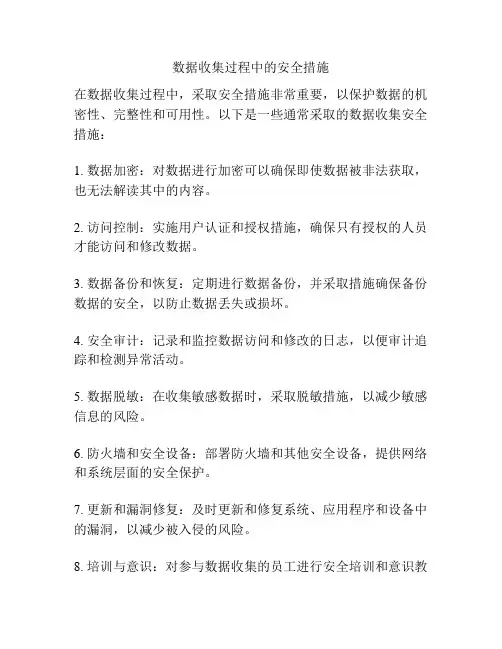 数据收集过程中的安全措施

在数据收集过程中，采取安全措施非常重要，以保护数据的机密性、完整性和可用性。以下是一些通常采取的数据收集安全措施：

1. 数据加密：对数据进行加密可以确保即使数据被非法获取，也无法解读其中的内容。

2. 访问控制：实施用户认证和授权措施，确保只有授权的人员才能访问和修改数据。

3. 数据备份和恢复：定期进行数据备份，并采取措施确保备份数据的安全，以防止数据丢失或损坏。

4. 安全审计：记录和监控数据访问和修改的日志，以便审计追踪和检测异常活动。

5. 数据脱敏：在收集敏感数据时，采取脱敏措施，以减少敏感信息的风险。

6. 防火墙和安全设备：部署防火墙和其他安全设备，提供网络和系统层面的安全保护。

7. 更新和漏洞修复：及时更新和修复系统、应用程序和设备中的漏洞，以减少被入侵的风险。

8. 培训与意识：对参与数据收集的员工进行安全培训和意识教